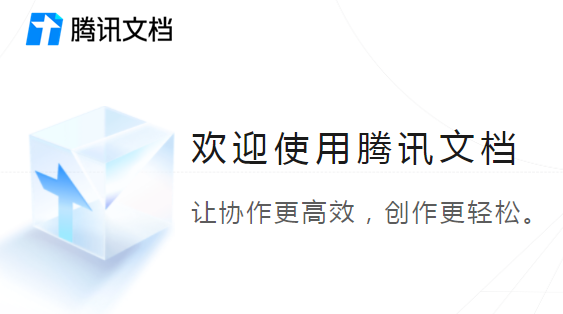 腾讯文档

欢迎使用腾讯文档

让协作更高效，创作更轻松。